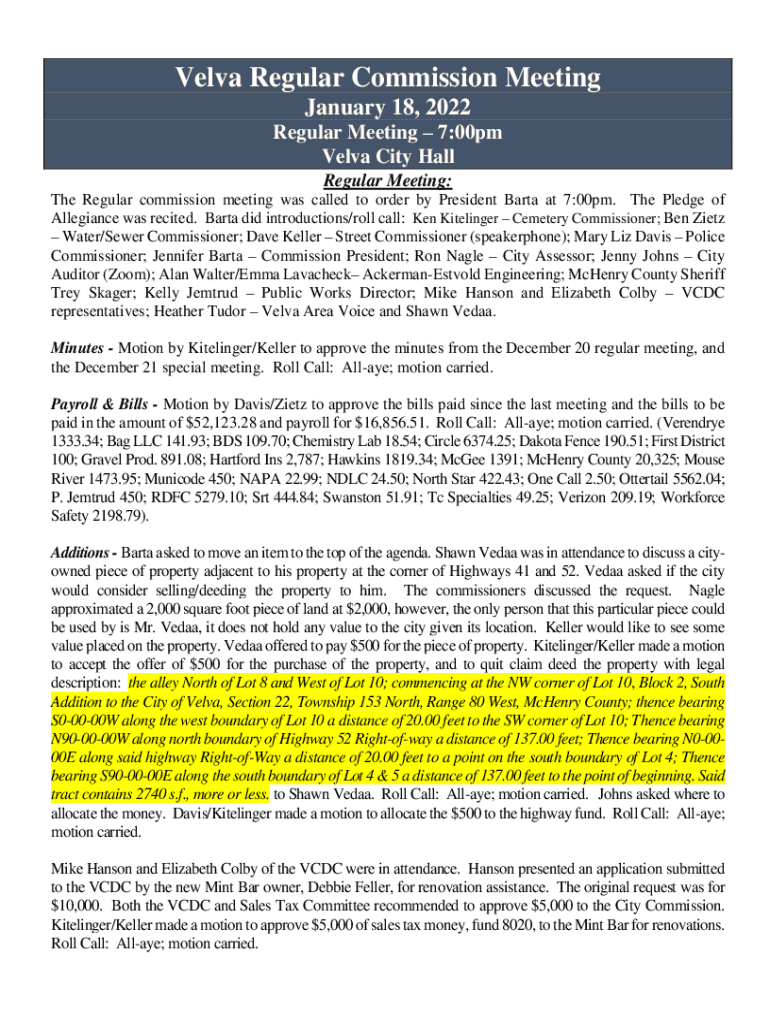 Velva Regular Commission Meeting
January 18, 2022
Regular Meeting – 7:00pm
Velva City Hall

Regular Meeting:
The Regular commission meeting was called to order by President Barta at 7:00pm. The Pledge of Allegiance was recited. Barta did introductions/roll call: Ken Kitelinger – Cemetery Commissioner; Ben Zietz – Water/Sewer Commissioner; Dave Keller – Street Commissioner (speakerphone); Mary Liz Davis – Police Commissioner; Jennifer Barta – Commission President; Ron Nagle – City Assessor; Jenny Johns – City Auditor (Zoom); Alan Walter/Emma Lavacheck– Ackerman-Estvold Engineering; McHenry County Sheriff Trey Skager; Kelly Jemtrud – Public Works Director; Mike Hanson and Elizabeth Colby – VCDC representatives; Heather Tudor – Velva Area Voice and Shawn Vedaa.

Minutes - Motion by Kitelinger/Keller to approve the minutes from the December 20 regular meeting, and the December 21 special meeting. Roll Call: All-aye; motion carried.

Payroll & Bills - Motion by Davis/Zietz to approve the bills paid since the last meeting and the bills to be paid in the amount of $52,123.28 and payroll for $16,856.51. Roll Call: All-aye; motion carried. (Verendrye 1333.34; Bag LLC 141.93; BDS 109.70; Chemistry Lab 18.54; Circle 6374.25; Dakota Fence 190.51; First District 100; Gravel Prod. 891.08; Hartford Ins 2,787; Hawkins 1819.34; McGee 1391; McHenry County 20,325; Mouse River 1473.95; Municode 450; NAPA 22.99; NDLC 24.50; North Star 422.43; One Call 2.50; Ottertail 5562.04; P. Jemtrud 450; RDFC 5279.10; Srt 444.84; Swanston 51.91; Tc Specialties 49.25; Verizon 209.19; Workforce Safety 2198.79).

Additions - Barta asked to move an item to the top of the agenda. Shawn Vedaa was in attendance to discuss a city-owned piece of property adjacent to his property at the corner of Highways 41 and 52. Vedaa asked if the city would consider selling/deeding the property to him. The commissioners discussed the request. Nagle approximated a 2,000 square foot piece of land at $2,000, however, the only person that this particular piece could be used by is Mr. Vedaa, it does not hold any value to the city given its location. Keller would like to see some value placed on the property. Vedaa offered to pay $500 for the piece of property. Kitelinger/Keller made a motion to accept the offer of $500 for the purchase of the property, and to quit claim deed the property with legal description: the alley North of Lot 8 and West of Lot 10; commencing at the NW corner of Lot 10, Block 2, South Addition to the City of Velva, Section 22, Township 153 North, Range 80 West, McHenry County; thence bearing S0-00-00W along the west boundary of Lot 10 a distance of 20.00 feet to the SW corner of Lot 10; Thence bearing N90-00-00W along north boundary of Highway 52 Right-of-way a distance of 137.00 feet; Thence bearing N0-00-00E along said highway Right-of-Way a distance of 20.00 feet to a point on the south boundary of Lot 4; Thence bearing S90-00-00E along the south boundary of Lot 4 & 5 a distance of 137.00 feet to the point of beginning. Said tract contains 2740 s.f., more or less. to Shawn Vedaa. Roll Call: All-aye; motion carried. Johns asked where to allocate the money. Davis/Kitelinger made a motion to allocate the $500 to the highway fund. Roll Call: All-aye; motion carried.

Mike Hanson and Elizabeth Colby of the VCDC were in attendance. Hanson presented an application submitted to the VCDC by the new Mint Bar owner, Debbie Feller, for renovation assistance. The original request was for $10,000. Both the VCDC and Sales Tax Committee recommended to approve $5,000 to the City Commission. Kitelinger/Keller made a motion to approve $5,000 of sales tax money, fund 8020, to the Mint Bar for renovations. Roll Call: All-aye; motion carried.